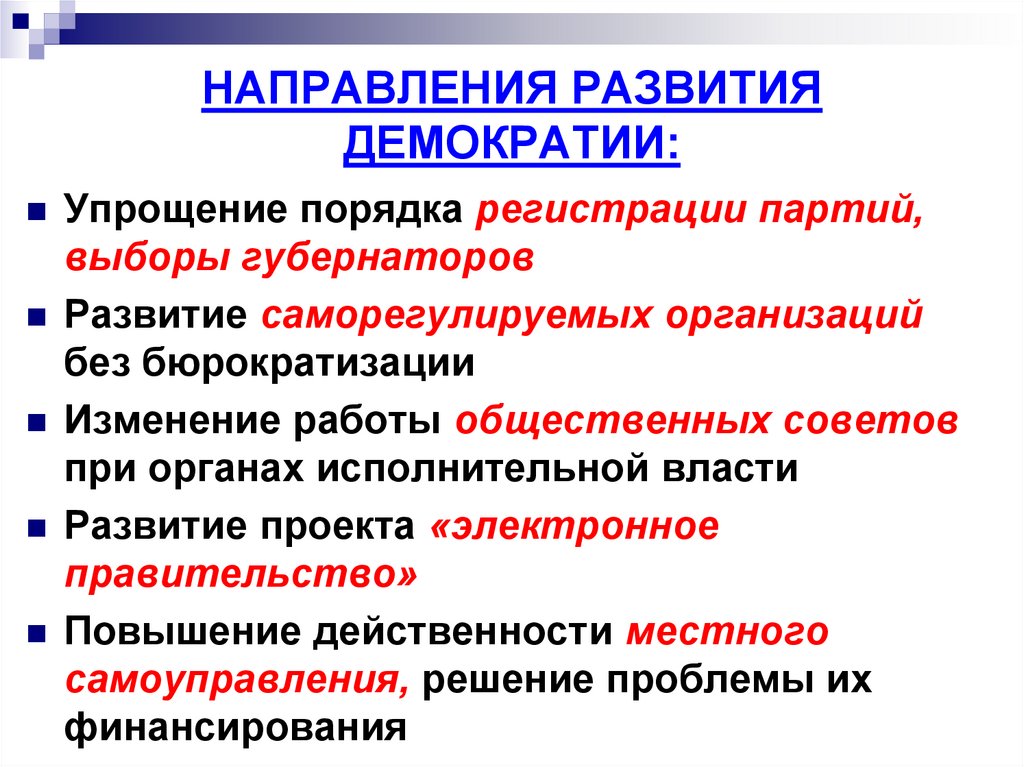 НАПРАВЛЕНИЯ РАЗВИТИЯ ДЕМОКРАТИИ:

Упрощение порядка регистрации партий, выборы губернаторов

Развитие саморегулируемых организаций без бюрократизации

Изменение работы общественных советов при органах исполнительной власти

Развитие проекта «электронное правительство»

Повышение действенности местного самоуправления, решение проблемы их финансирования